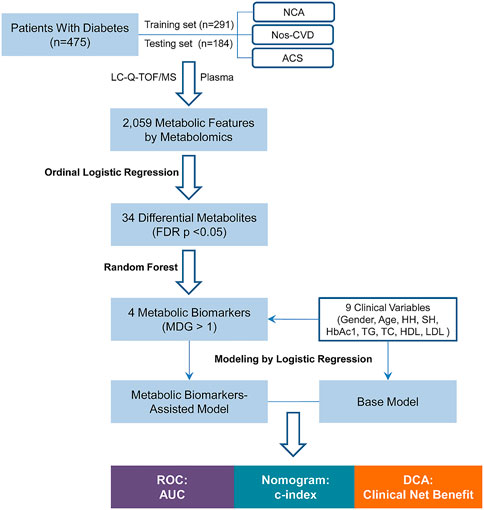 Patients With Diabetes (n=475)

Training set (n=291)

Testing set (n=184)

NCA

Nos-CVD

ACS

LC-Q-TOF/MS

Plasma

2,059 Metabolic Features by Metabolomics

Ordinal Logistic Regression

34 Differential Metabolites (FDR p <0.05)

Random Forest

4 Metabolic Biomarkers (MDG > 1)

9 Clinical Variables (Gender, Age, HH, SH, HbAc1, TG, TC, HDL, LDL )

Modeling by Logistic Regression

Metabolic Biomarkers-Assisted Model

Base Model

ROC: AUC

Nomogram: c-index

DCA: Clinical Net Benefit